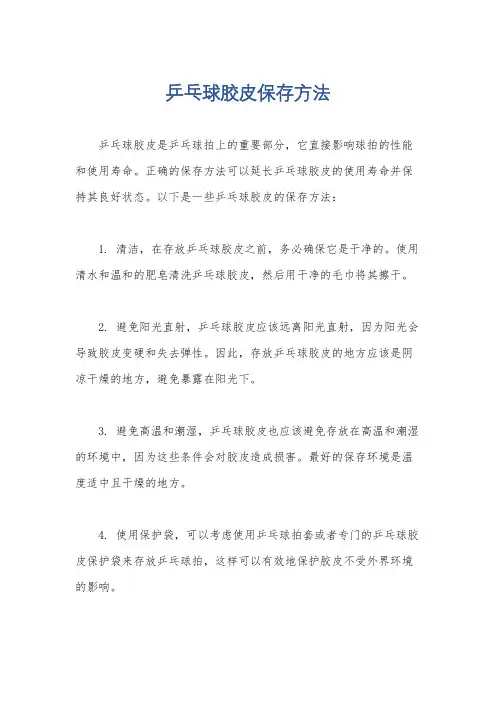 乒乓球胶皮保存方法

乒乓球胶皮是乒乓球拍上的重要部分，它直接影响球拍的性能和使用寿命。正确的保存方法可以延长乒乓球胶皮的使用寿命并保持其良好状态。以下是一些乒乓球胶皮的保存方法：

1. 清洁，在存放乒乓球胶皮之前，务必确保它是干净的。使用清水和温和的肥皂清洗乒乓球胶皮，然后用干净的毛巾将其擦干。

2. 避免阳光直射，乒乓球胶皮应该远离阳光直射，因为阳光会导致胶皮变硬和失去弹性。因此，存放乒乓球胶皮的地方应该是阴凉干燥的地方，避免暴露在阳光下。

3. 避免高温和潮湿，乒乓球胶皮也应该避免存放在高温和潮湿的环境中，因为这些条件会对胶皮造成损害。最好的保存环境是温度适中且干燥的地方。

4. 使用保护袋，可以考虑使用乒乓球拍套或者专门的乒乓球胶皮保护袋来存放乒乓球拍，这样可以有效地保护胶皮不受外界环境的影响。